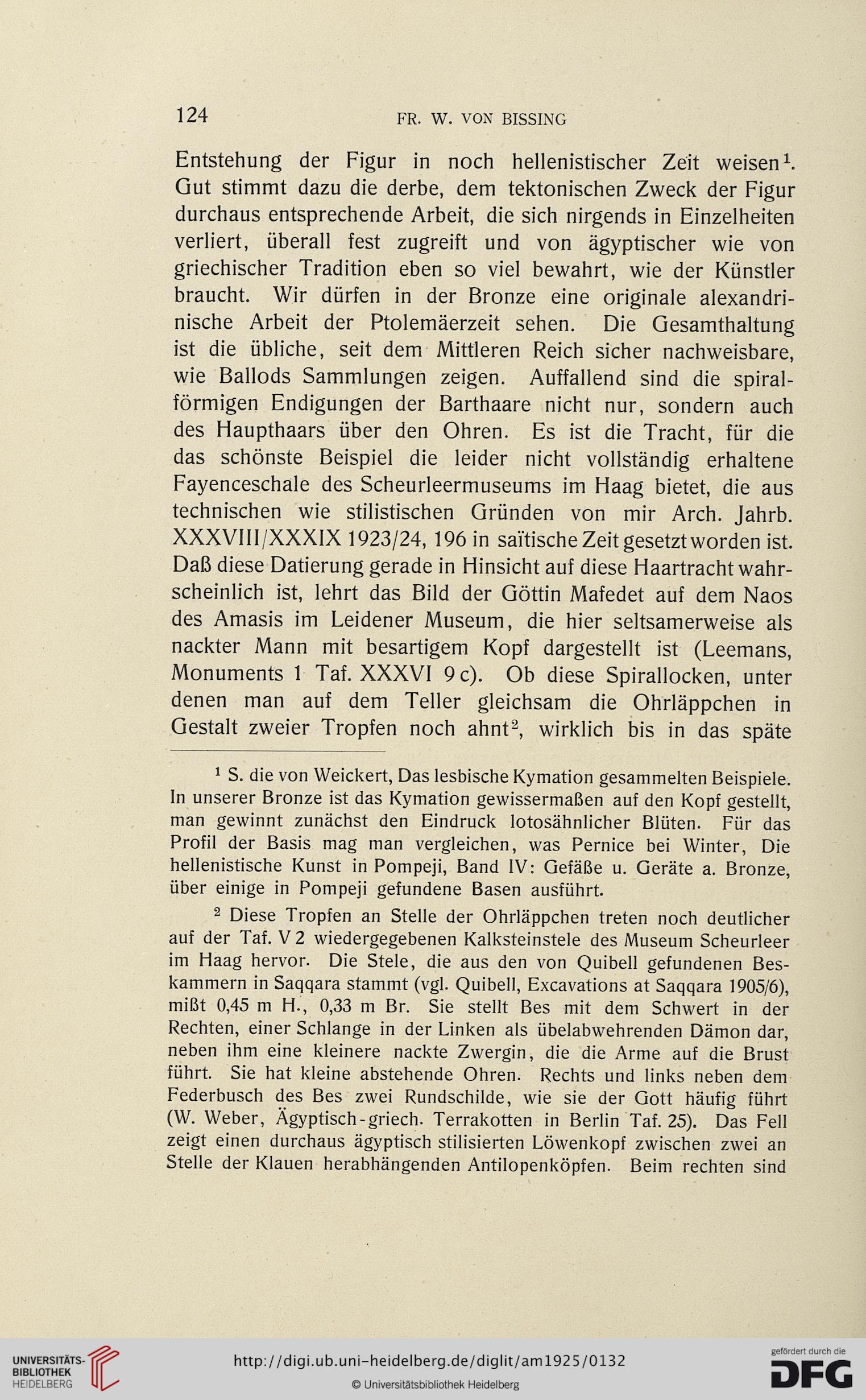 124 FR. W. VON BISSING

Entstehung der Figur in noch hellenistischer Zeit weisen$^1$. Gut stimmt dazu die derbe, dem tektonischen Zweck der Figur durchaus entsprechende Arbeit, die sich nirgends in Einzelheiten verliert, überall fest zugreift und von ägyptischer wie von griechischer Tradition eben so viel bewahrt, wie der Künstler braucht. Wir dürfen in der Bronze eine originale alexandrinische Arbeit der Ptolemäerzeit sehen. Die Gesamthaltung ist die übliche, seit dem Mittleren Reich sicher nachweisbare, wie Ballods Sammlungen zeigen. Auffallend sind die spiralförmigen Endigungen der Barthaare nicht nur, sondern auch des Haupthaars über den Ohren. Es ist die Tracht, für die das schönste Beispiel die leider nicht vollständig erhaltene Fayenceschale des Scheurleermuseums im Haag bietet, die aus technischen wie stilistischen Gründen von mir Arch. Jahrb. XXXVIII/XXXIX 1923/24, 196 in saïtische Zeit gesetzt worden ist. Daß diese Datierung gerade in Hinsicht auf diese Haartracht wahrscheinlich ist, lehrt das Bild der Göttin Mafedet auf dem Naos des Amasis im Leidener Museum, die hier seltsamerweise als nackter Mann mit besartigem Kopf dargestellt ist (Leemans, Monuments 1 Taf. XXXVI 9 c). Ob diese Spirallocken, unter denen man auf dem Teller gleichsam die Ohrläppchen in Gestalt zweier Tropfen noch ahnt$^2$, wirklich bis in das späte

$^1$ S. die von Weickert, Das lesbische Kymation gesammelten Beispiele. In unserer Bronze ist das Kymation gewissermaßen auf den Kopf gestellt, man gewinnt zunächst den Eindruck lotosähnlicher Blüten. Für das Profil der Basis mag man vergleichen, was Pernice bei Winter, Die hellenistische Kunst in Pompeji, Band IV: Gefäße u. Geräte a. Bronze, über einige in Pompeji gefundene Basen ausführt.

$^2$ Diese Tropfen an Stelle der Ohrläppchen treten noch deutlicher auf der Taf. V 2 wiedergegebenen Kalksteinstele des Museum Scheurleer im Haag hervor. Die Stele, die aus den von Quibell gefundenen Beskammern in Saqqara stammt (vgl. Quibell, Excavations at Saqqara 1905/6), mißt 0,45 m H., 0,33 m Br. Sie stellt Bes mit dem Schwert in der Rechten, einer Schlange in der Linken als übelabwehrenden Dämon dar, neben ihm eine kleinere nackte Zwergin, die die Arme auf die Brust führt. Sie hat kleine abstehende Ohren. Rechts und links neben dem Federbusch des Bes zwei Rundschilde, wie sie der Gott häufig führt (W. Weber, Ägyptisch-griech. Terrakotten in Berlin Taf. 25). Das Fell zeigt einen durchaus ägyptisch stilisierten Löwenkopf zwischen zwei an Stelle der Klauen herabhängenden Antilopenköpfen. Beim rechten sind

UNIVERSITÄTS-BIBLIOTHEK HEIDELBERG http://digi.ub.uni-heidelberg.de/diglit/am1925/0132 © Universitätsbibliothek Heidelberg gefördert durch die DFG